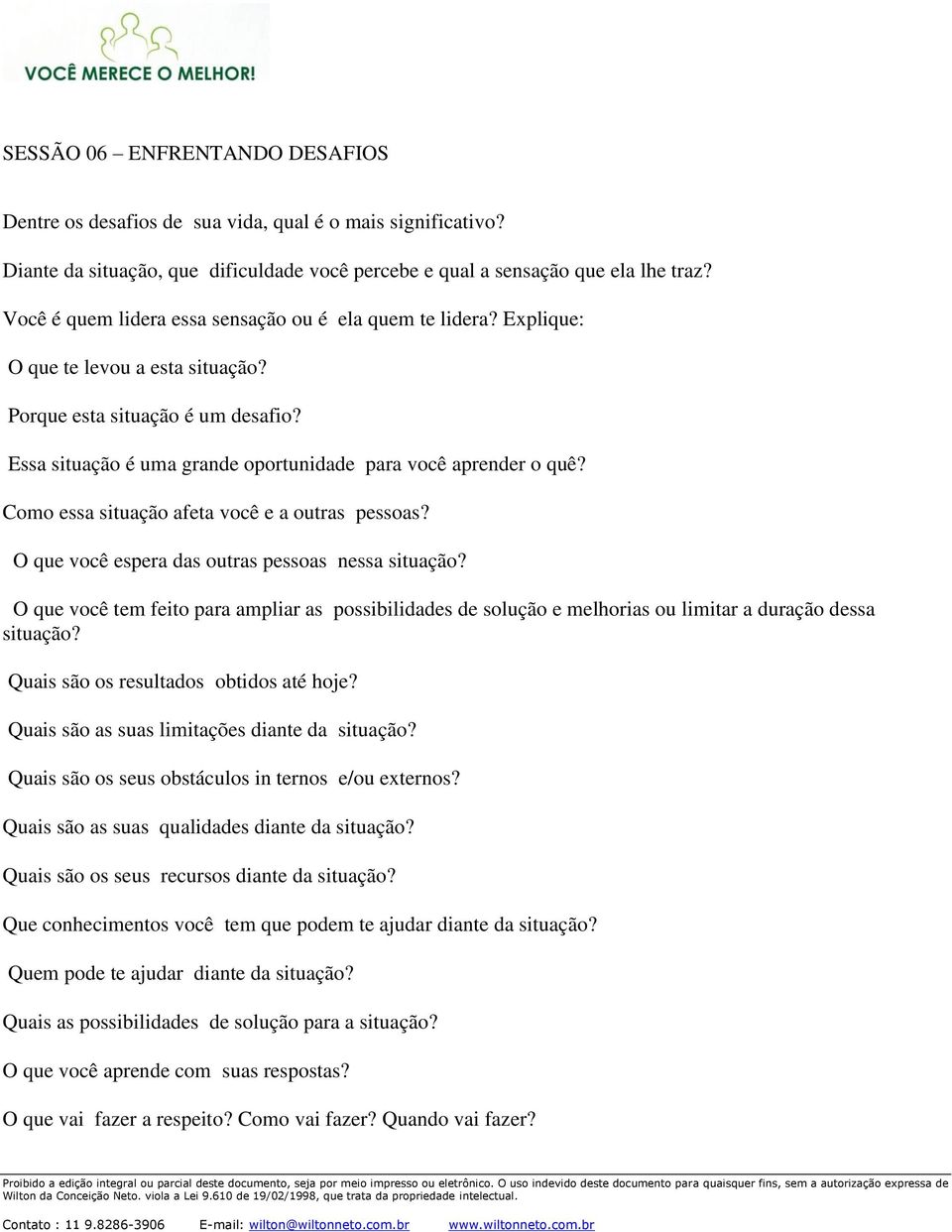 VOCÊ MERECE O MELHOR!

SESSÃO 06 – ENFRENTANDO DESAFIOS

Dentre os desafios de sua vida, qual é o mais significativo?

Diante da situação, que dificuldade você percebe e qual a sensação que ela lhe traz?

Você é quem lidera essa sensação ou é ela quem te lidera? Explique:

O que te levou a esta situação?

Porque esta situação é um desafio?

Essa situação é uma grande oportunidade para você aprender o quê?

Como essa situação afeta você e a outras pessoas?

O que você espera das outras pessoas nessa situação?

O que você tem feito para ampliar as possibilidades de solução e melhorias ou limitar a duração dessa situação?

Quais são os resultados obtidos até hoje?

Quais são as suas limitações diante da situação?

Quais são os seus obstáculos in ternos e/ou externos?

Quais são as suas qualidades diante da situação?

Quais são os seus recursos diante da situação?

Que conhecimentos você tem que podem te ajudar diante da situação?

Quem pode te ajudar diante da situação?

Quais as possibilidades de solução para a situação?

O que você aprende com suas respostas?

O que vai fazer a respeito? Como vai fazer? Quando vai fazer?

Proibido a edição integral ou parcial deste documento, seja por meio impresso ou eletrônico. O uso indevido deste documento para quaisquer fins, sem a autorização expressa de Wilton da Conceição Neto. viola a Lei 9.610 de 19/02/1998, que trata da propriedade intelectual.

Contato : 11 9.8286-3906 E-mail: wilton@wiltonneto.com.br www.wiltonneto.com.br